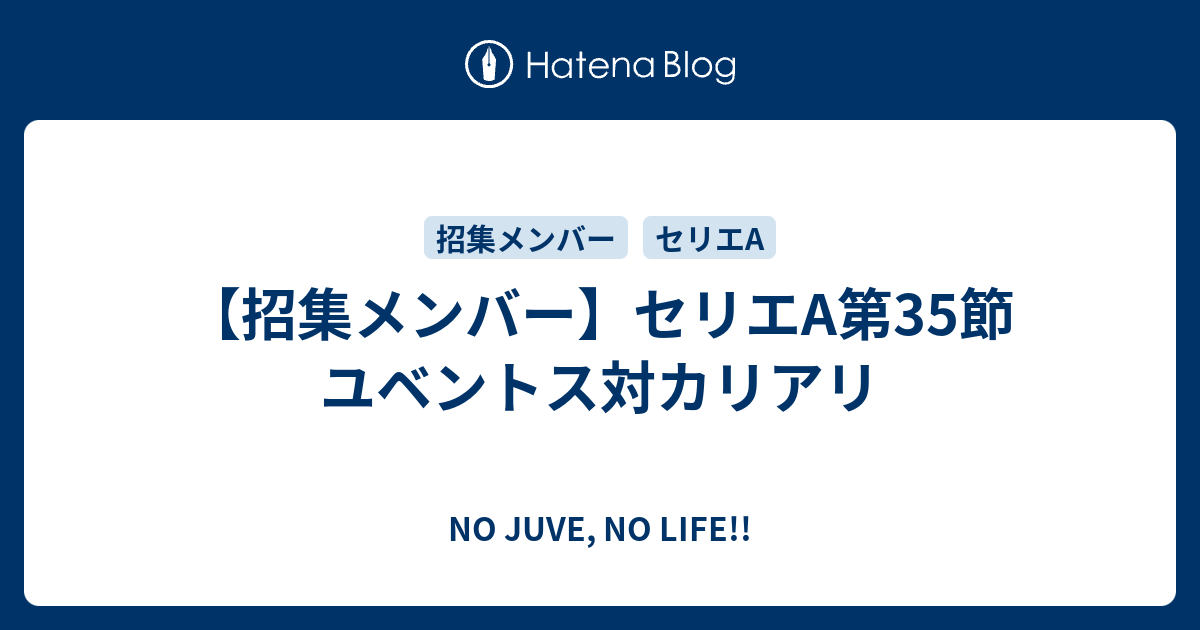 Hatena Blog

招集メンバー セリエA

【招集メンバー】セリエA第35節 ユベントス対カリアリ

NO JUVE, NO LIFE!!